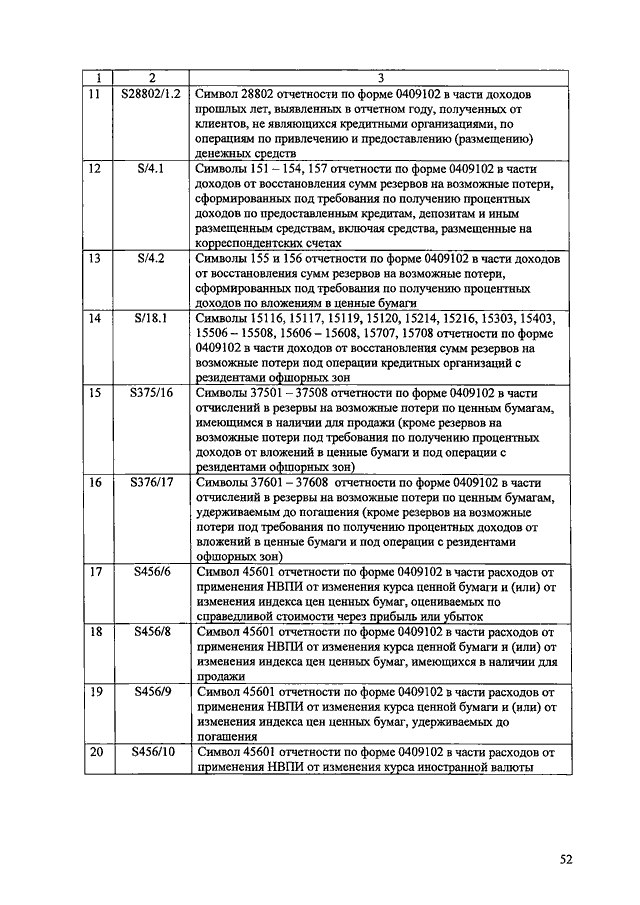 | 1 | 2 | 3 |
|---|---|---|
| 11 | S28802/1.2 | Символ 28802 отчетности по форме 0409102 в части доходов прошлых лет, выявленных в отчетном году, полученных от клиентов, не являющихся кредитными организациями, по операциям по привлечению и предоставлению (размещению) денежных средств |
| 12 | S/4.1 | Символы 151 – 154, 157 отчетности по форме 0409102 в части доходов от восстановления сумм резервов на возможные потери, сформированных под требования по получению процентных доходов по предоставленным кредитам, депозитам и иным размещенным средствам, включая средства, размещенные на корреспондентских счетах |
| 13 | S/4.2 | Символы 155 и 156 отчетности по форме 0409102 в части доходов от восстановления сумм резервов на возможные потери, сформированных под требования по получению процентных доходов по вложениям в ценные бумаги |
| 14 | S/18.1 | Символы 15116, 15117, 15119, 15120, 15214, 15216, 15303, 15403, 15506 – 15508, 15606 – 15608, 15707, 15708 отчетности по форме 0409102 в части доходов от восстановления сумм резервов на возможные потери под операции кредитных организаций с резидентами офшорных зон |
| 15 | S375/16 | Символы 37501 – 37508 отчетности по форме 0409102 в части отчислений в резервы на возможные потери по ценным бумагам, имеющимся в наличии для продажи (кроме резервов на возможные потери под требования по получению процентных доходов от вложений в ценные бумаги и под операции с резидентами офшорных зон) |
| 16 | S376/17 | Символы 37601 – 37608 отчетности по форме 0409102 в части отчислений в резервы на возможные потери по ценным бумагам, удерживаемым до погашения (кроме резервов на возможные потери под требования по получению процентных доходов от вложений в ценные бумаги и под операции с резидентами офшорных зон) |
| 17 | S456/6 | Символ 45601 отчетности по форме 0409102 в части расходов от применения НВПИ от изменения курса ценной бумаги и (или) от изменения индекса цен ценных бумаг, оцениваемых по справедливой стоимости через прибыль или убыток |
| 18 | S456/8 | Символ 45601 отчетности по форме 0409102 в части расходов от применения НВПИ от изменения курса ценной бумаги и (или) от изменения индекса цен ценных бумаг, имеющихся в наличии для продажи |
| 19 | S456/9 | Символ 45601 отчетности по форме 0409102 в части расходов от применения НВПИ от изменения курса ценной бумаги и (или) от изменения индекса цен ценных бумаг, удерживаемых до погашения |
| 20 | S456/10 | Символ 45601 отчетности по форме 0409102 в части расходов от применения НВПИ от изменения курса иностранной валюты |

52